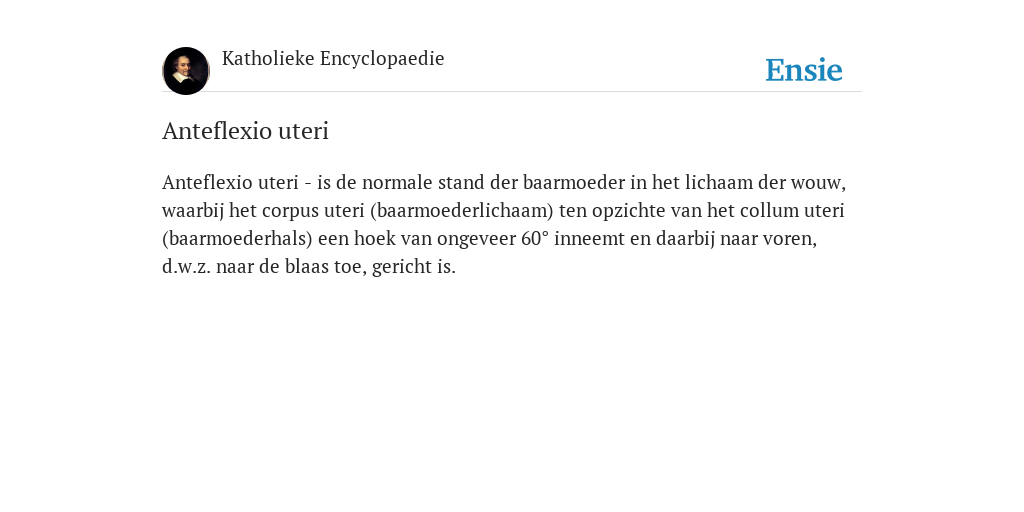 Katholieke Encyclopaedie

Ensie

Anteflexio uteri

Anteflexio uteri - is de normale stand der baarmoeder in het lichaam der wouw, waarbij het corpus uteri (baarmoederlichaam) ten opzichte van het collum uteri (baarmoederhals) een hoek van ongeveer 60° inneemt en daarbij naar voren, d.w.z. naar de blaas toe, gericht is.